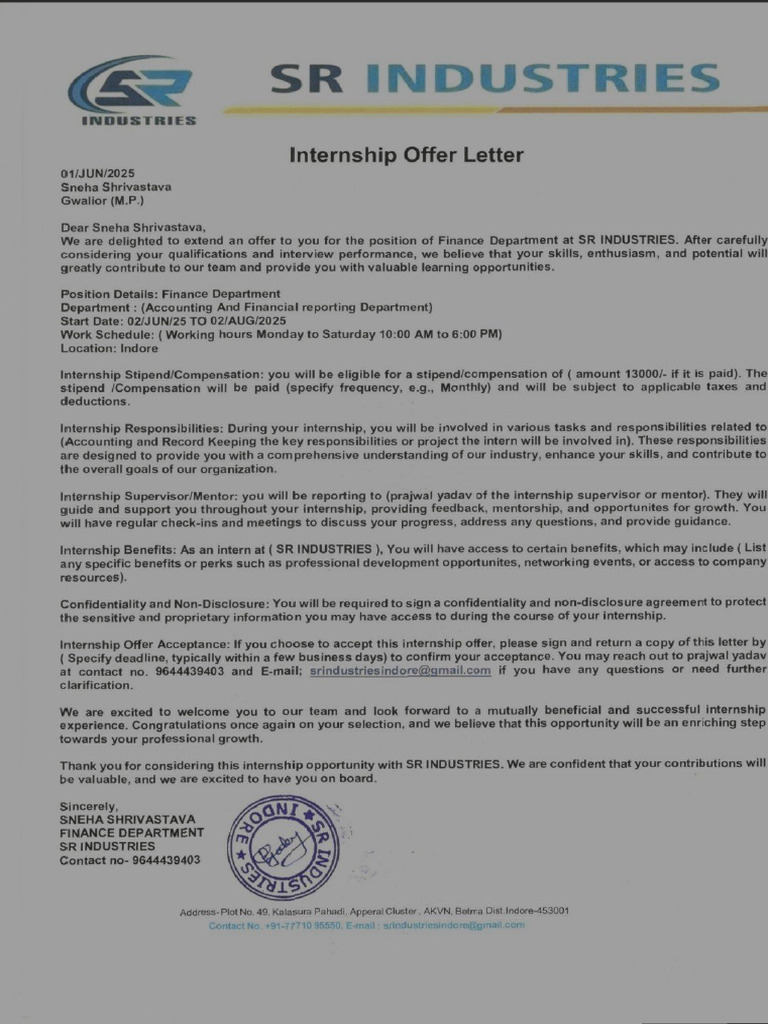 SR INDUSTRIES

SR INDUSTRIES

Internship Offer Letter

01/JUN/2025
Sneha Shrivastava
Gwalior (M.P.)

Dear Sneha Shrivastava,
We are delighted to extend an offer to you for the position of Finance Department at SR INDUSTRIES. After carefully considering your qualifications and interview performance, we believe that your skills, enthusiasm, and potential will greatly contribute to our team and provide you with valuable learning opportunities.

Position Details: Finance Department
Department : (Accounting And Financial reporting Department)
Start Date: 02/JUN/25 TO 02/AUG/2025
Work Schedule: ( Working hours Monday to Saturday 10:00 AM to 6:00 PM)
Location: Indore

Internship Stipend/Compensation: you will be eligible for a stipend/compensation of ( amount 13000/- if it is paid). The stipend /Compensation will be paid (specify frequency, e.g., Monthly) and will be subject to applicable taxes and deductions.

Internship Responsibilities: During your internship, you will be involved in various tasks and responsibilities related to (Accounting and Record Keeping the key responsibilities or project the intern will be involved in). These responsibilities are designed to provide you with a comprehensive understanding of our industry, enhance your skills, and contribute to the overall goals of our organization.

Internship Supervisor/Mentor: you will be reporting to (prajwal yadav of the internship supervisor or mentor). They will guide and support you throughout your internship, providing feedback, mentorship, and opportunites for growth. You will have regular check-ins and meetings to discuss your progress, address any questions, and provide guidance.

Internship Benefits: As an intern at ( SR INDUSTRIES ), You will have access to certain benefits, which may include ( List any specific benefits or perks such as professional development opportunites, networking events, or access to company resources).

Confidentiality and Non-Disclosure: You will be required to sign a confidentiality and non-disclosure agreement to protect the sensitive and proprietary information you may have access to during the course of your internship.

Internship Offer Acceptance: If you choose to accept this internship offer, please sign and return a copy of this letter by ( Specify deadline, typically within a few business days) to confirm your acceptance. You may reach out to prajwal yadav at contact no. 9644439403 and E-mail; srindustriesindore@gmail.com if you have any questions or need further clarification.

We are excited to welcome you to our team and look forward to a mutually beneficial and successful internship experience. Congratulations once again on your selection, and we believe that this opportunity will be an enriching step towards your professional growth.

Thank you for considering this internship opportunity with SR INDUSTRIES. We are confident that your contributions will be valuable, and we are excited to have you on board.

Sincerely,
SNEHA SHRIVASTAVA
FINANCE DEPARTMENT
SR INDUSTRIES
Contact no- 9644439403

SR INDUSTRIES INDORE

Address- Plot No. 49, Kalasura Pahadi, Apperal Cluster , AKVN, Betma Dist Indore-453001
Contact No. +91-77710 95550, E-mail : srindustriesindore@gmail.com